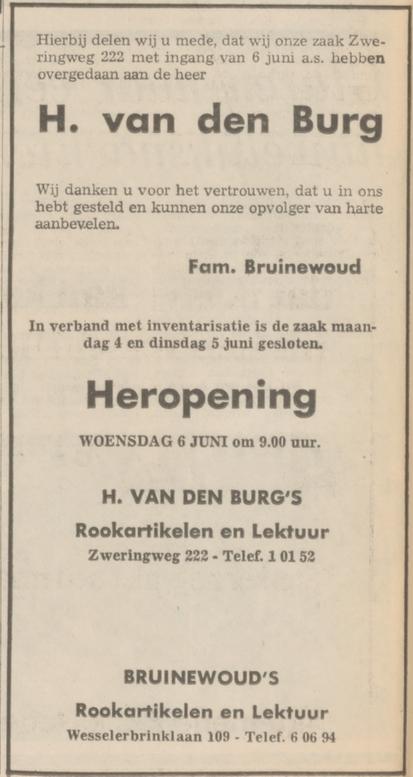 Hierbij delen wij u mede, dat wij onze zaak Zweringweg 222 met ingang van 6 juni a.s. hebben overgedaan aan de heer

H. van den Burg

Wij danken u voor het vertrouwen, dat u in ons hebt gesteld en kunnen onze opvolger van harte aanbevelen.

Fam. Bruinewoud

In verband met inventarisatie is de zaak maandag 4 en dinsdag 5 juni gesloten.

Heropening

WOENSDAG 6 JUNI om 9.00 uur.

H. VAN DEN BURG'S

Rookartikelen en Lektuur

Zweringweg 222 - Telef. 1 01 52

BRUINEWOUD'S

Rookartikelen en Lektuur

Wesselerbrinklaan 109 - Telef. 6 06 94